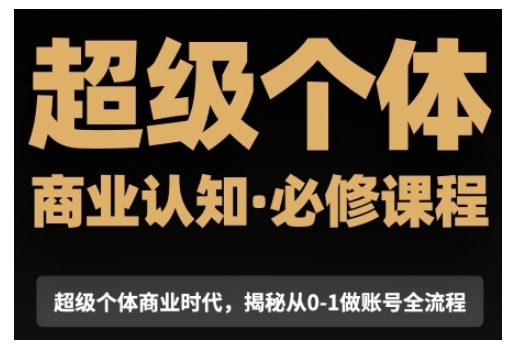 超级个体

商业认知·必修课程

超级个体商业时代，揭秘从0-1做账号全流程